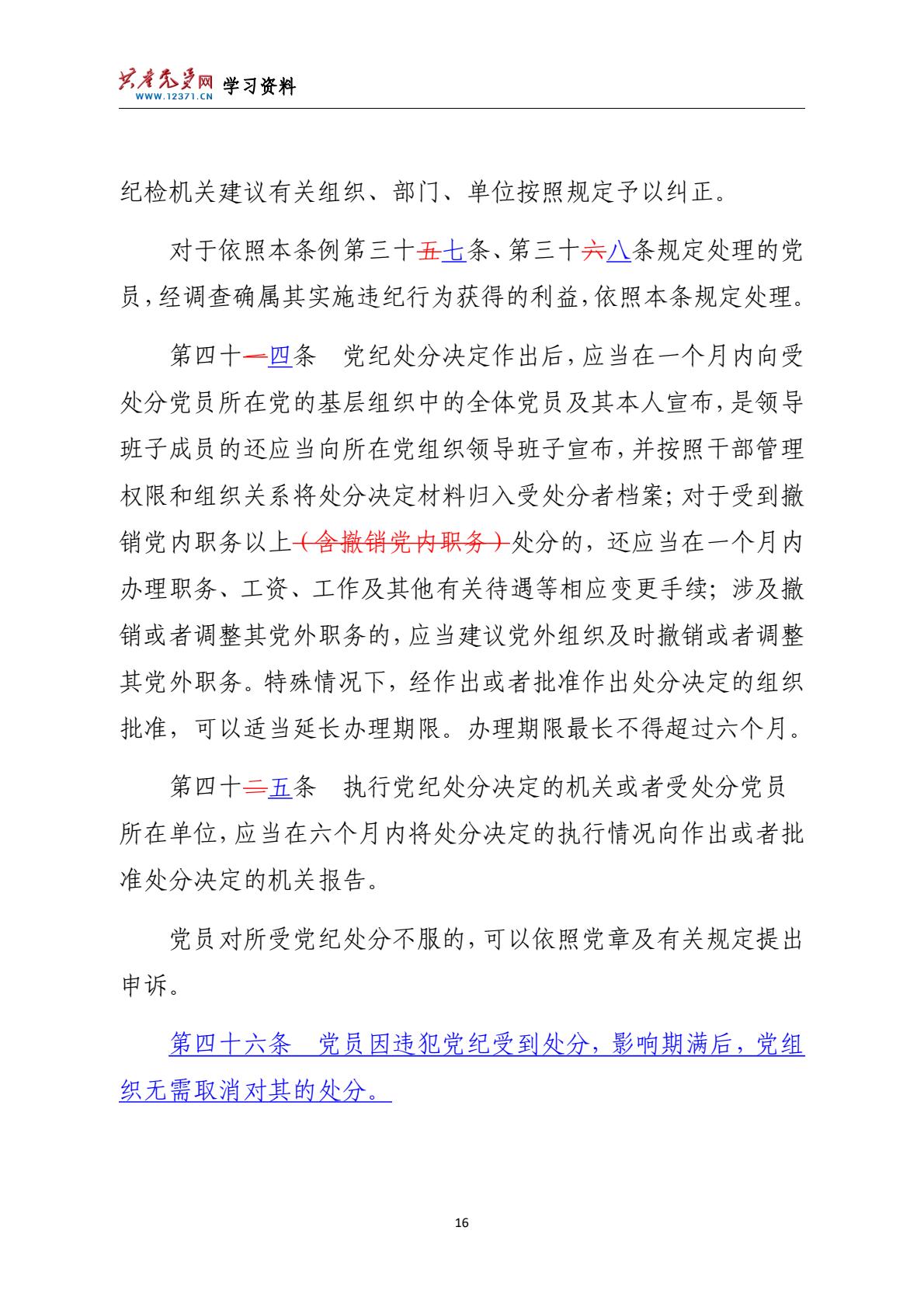 共产党员网 WWW.12371.CN 学习资料

纪检机关建议有关组织、部门、单位按照规定予以纠正。

对于依照本条例第三十五七条、第三十六八条规定处理的党员，经调查确属其实施违纪行为获得的利益，依照本条规定处理。

第四十一四条　党纪处分决定作出后，应当在一个月内向受处分党员所在党的基层组织中的全体党员及其本人宣布，是领导班子成员的还应当向所在党组织领导班子宣布，并按照干部管理权限和组织关系将处分决定材料归入受处分者档案；对于受到撤销党内职务以上（含撤销党内职务）处分的，还应当在一个月内办理职务、工资、工作及其他有关待遇等相应变更手续；涉及撤销或者调整其党外职务的，应当建议党外组织及时撤销或者调整其党外职务。特殊情况下，经作出或者批准作出处分决定的组织批准，可以适当延长办理期限。办理期限最长不得超过六个月。

第四十二五条　执行党纪处分决定的机关或者受处分党员所在单位，应当在六个月内将处分决定的执行情况向作出或者批准处分决定的机关报告。

党员对所受党纪处分不服的，可以依照党章及有关规定提出申诉。

第四十六条　党员因违犯党纪受到处分，影响期满后，党组织无需取消对其的处分。

16